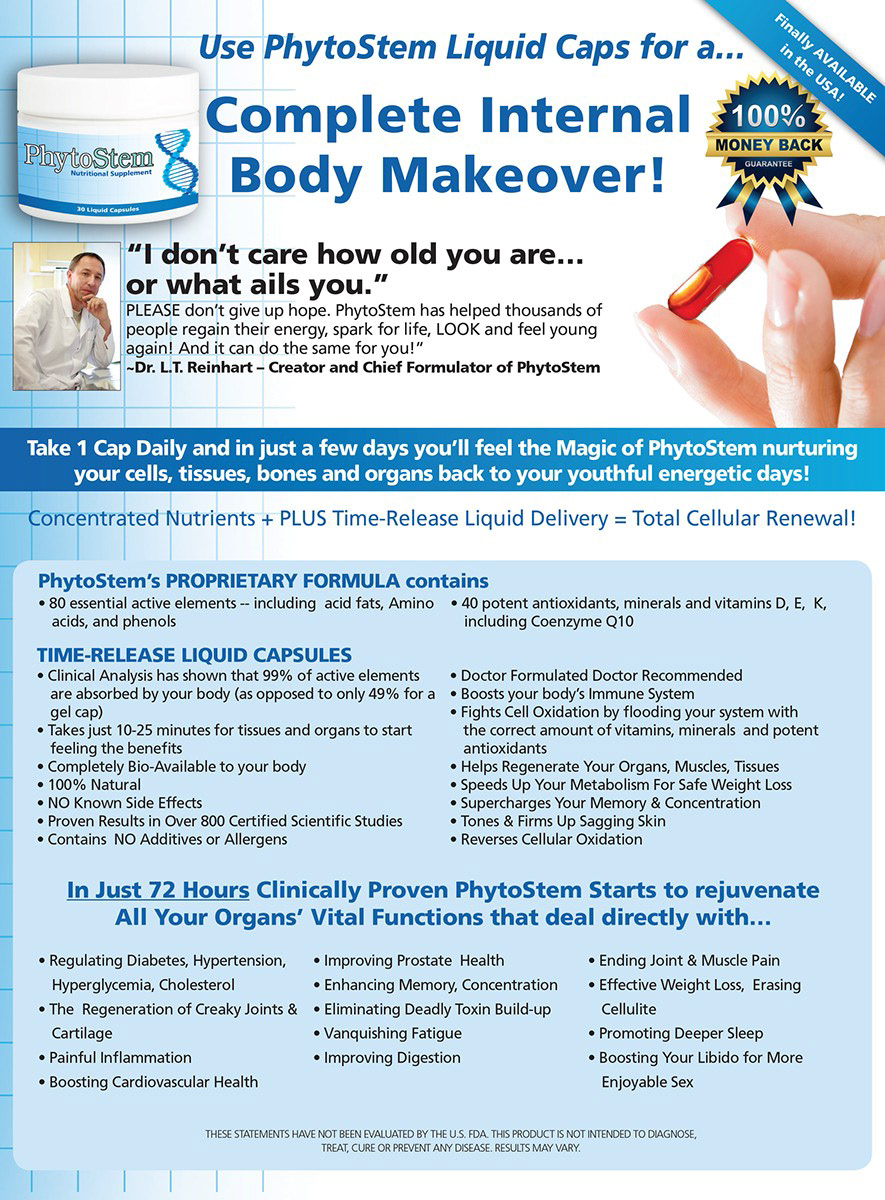 Use PhytoStem Liquid Caps for a...

Finally AVAILABLE in the USA!

PhytoStem
Nutritional Supplement
30 Liquid Capsules

Complete Internal Body Makeover!

100% MONEY BACK GUARANTEE

"I don't care how old you are... or what ails you."

PLEASE don't give up hope. PhytoStem has helped thousands of people regain their energy, spark for life, LOOK and feel young again! And it can do the same for you!"
~Dr. L.T. Reinhart – Creator and Chief Formulator of PhytoStem

Take 1 Cap Daily and in just a few days you'll feel the Magic of PhytoStem nurturing your cells, tissues, bones and organs back to your youthful energetic days!

Concentrated Nutrients + PLUS Time-Release Liquid Delivery = Total Cellular Renewal!

PhytoStem's PROPRIETARY FORMULA contains
• 80 essential active elements -- including acid fats, Amino acids, and phenols
• 40 potent antioxidants, minerals and vitamins D, E, K, including Coenzyme Q10

TIME-RELEASE LIQUID CAPSULES
• Clinical Analysis has shown that 99% of active elements are absorbed by your body (as opposed to only 49% for a gel cap)
• Takes just 10-25 minutes for tissues and organs to start feeling the benefits
• Completely Bio-Available to your body
• 100% Natural
• NO Known Side Effects
• Proven Results in Over 800 Certified Scientific Studies
• Contains NO Additives or Allergens
• Doctor Formulated Doctor Recommended
• Boosts your body's Immune System
• Fights Cell Oxidation by flooding your system with the correct amount of vitamins, minerals and potent antioxidants
• Helps Regenerate Your Organs, Muscles, Tissues
• Speeds Up Your Metabolism For Safe Weight Loss
• Supercharges Your Memory & Concentration
• Tones & Firms Up Sagging Skin
• Reverses Cellular Oxidation

In Just 72 Hours Clinically Proven PhytoStem Starts to rejuvenate All Your Organs' Vital Functions that deal directly with...

• Regulating Diabetes, Hypertension, Hyperglycemia, Cholesterol
• The Regeneration of Creaky Joints & Cartilage
• Painful Inflammation
• Boosting Cardiovascular Health
• Improving Prostate Health
• Enhancing Memory, Concentration
• Eliminating Deadly Toxin Build-up
• Vanquishing Fatigue
• Improving Digestion
• Ending Joint & Muscle Pain
• Effective Weight Loss, Erasing Cellulite
• Promoting Deeper Sleep
• Boosting Your Libido for More Enjoyable Sex

THESE STATEMENTS HAVE NOT BEEN EVALUATED BY THE U.S. FDA. THIS PRODUCT IS NOT INTENDED TO DIAGNOSE, TREAT, CURE OR PREVENT ANY DISEASE. RESULTS MAY VARY.